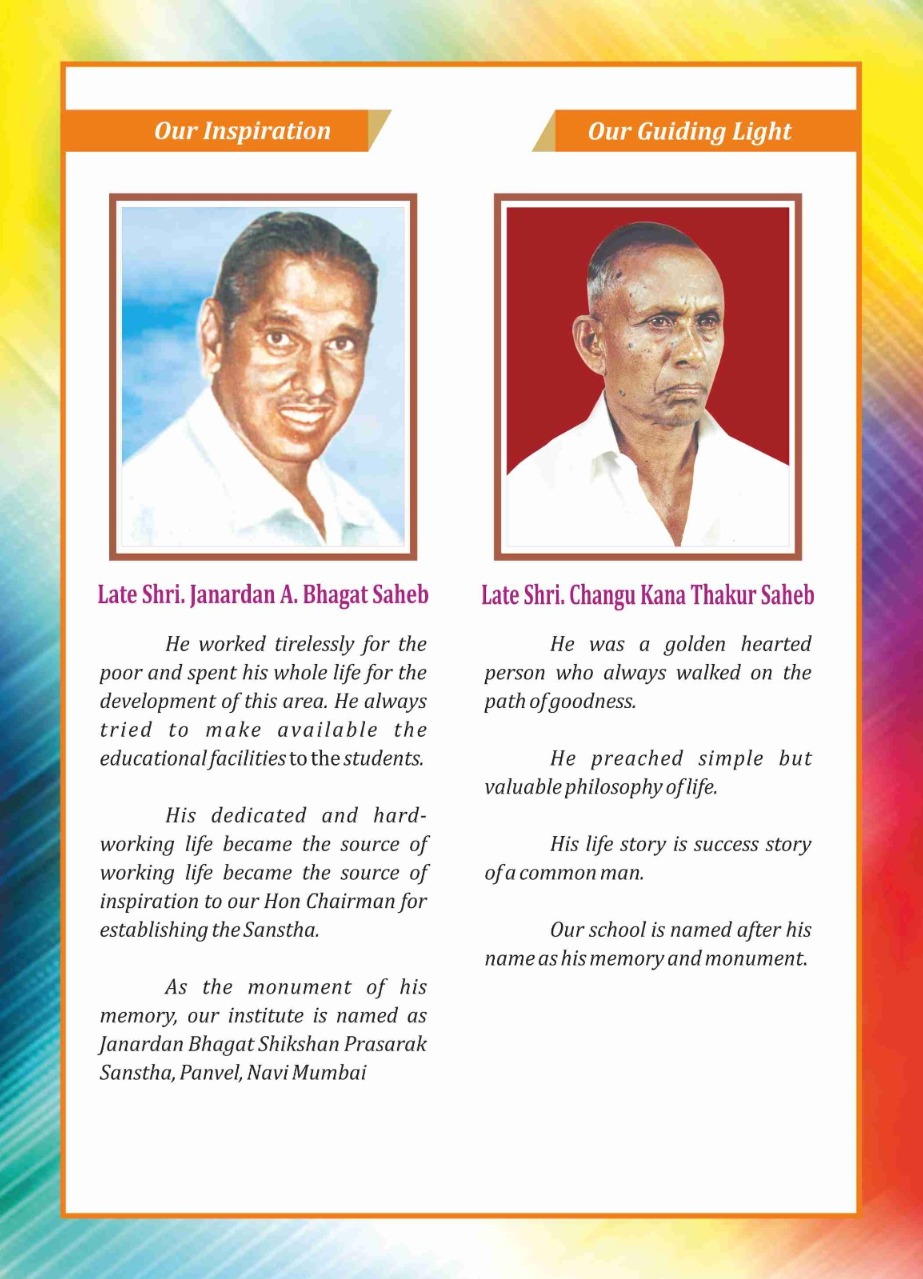 Our Inspiration

Late Shri. Janardan A. Bhagat Saheb

He worked tirelessly for the poor and spent his whole life for the development of this area. He always tried to make available the educational facilities to the students.

His dedicated and hard-working life became the source of working life became the source of inspiration to our Hon Chairman for establishing the Sanstha.

As the monument of his memory, our institute is named as Janardan Bhagat Shikshan Prasarak Sanstha, Panvel, Navi Mumbai

Our Guiding Light

Late Shri. Changu Kana Thakur Saheb

He was a golden hearted person who always walked on the path of goodness.

He preached simple but valuable philosophy of life.

His life story is success story of a common man.

Our school is named after his name as his memory and monument.